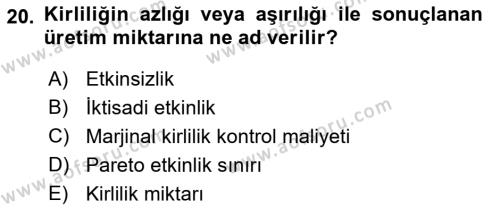 20. Kirliliğin azlığı veya aşırılığı ile sonuçlanan üretim miktarına ne ad verilir?

A) Etkinsizlik
B) İktisadi etkinlik
C) Marjinal kirlilik kontrol maliyeti
D) Pareto etkinlik sınırı
E) Kirlilik miktarı

www.aofsoru.com